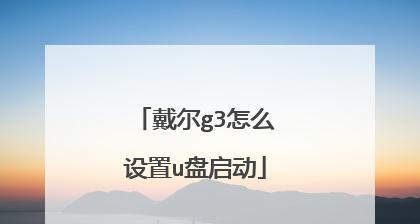 「戴尔g3怎么设置u盘启动」